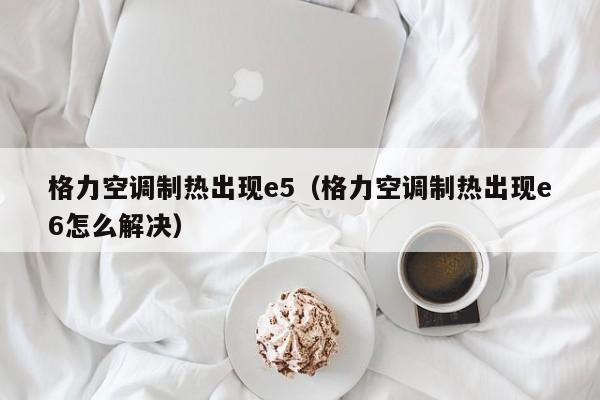 格力空调制热出现e5（格力空调制热出现e6怎么解决）